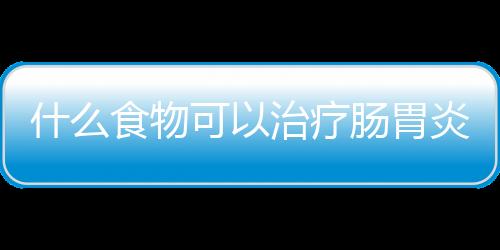 什么食物可以治疗肠胃炎